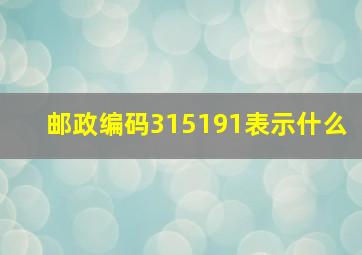 邮政编码315191表示什么